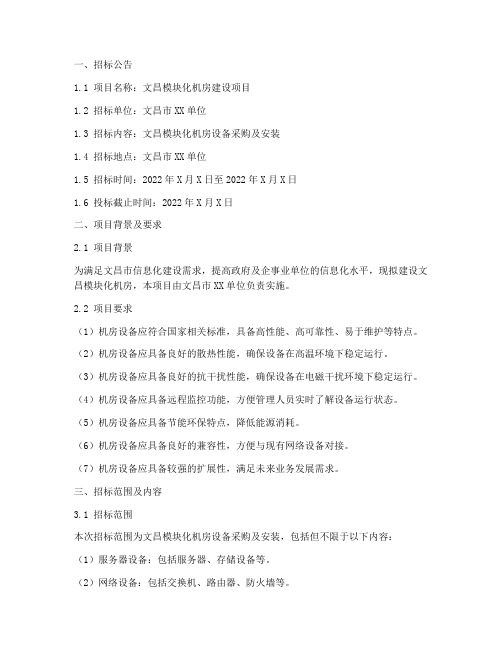 一、招标公告

1.1 项目名称：文昌模块化机房建设项目

1.2 招标单位：文昌市XX单位

1.3 招标内容：文昌模块化机房设备采购及安装

1.4 招标地点：文昌市XX单位

1.5 招标时间：2022年X月X日至2022年X月X日

1.6 投标截止时间：2022年X月X日

二、项目背景及要求

2.1 项目背景

为满足文昌市信息化建设需求，提高政府及企事业单位的信息化水平，现拟建设文昌模块化机房，本项目由文昌市XX单位负责实施。

2.2 项目要求

（1）机房设备应符合国家相关标准，具备高性能、高可靠性、易于维护等特点。

（2）机房设备应具备良好的散热性能，确保设备在高温环境下稳定运行。

（3）机房设备应具备良好的抗干扰性能，确保设备在电磁干扰环境下稳定运行。

（4）机房设备应具备远程监控功能，方便管理人员实时了解设备运行状态。

（5）机房设备应具备节能环保特点，降低能源消耗。

（6）机房设备应具备良好的兼容性，方便与现有网络设备对接。

（7）机房设备应具备较强的扩展性，满足未来业务发展需求。

三、招标范围及内容

3.1 招标范围

本次招标范围为文昌模块化机房设备采购及安装，包括但不限于以下内容：

（1）服务器设备：包括服务器、存储设备等。

（2）网络设备：包括交换机、路由器、防火墙等。